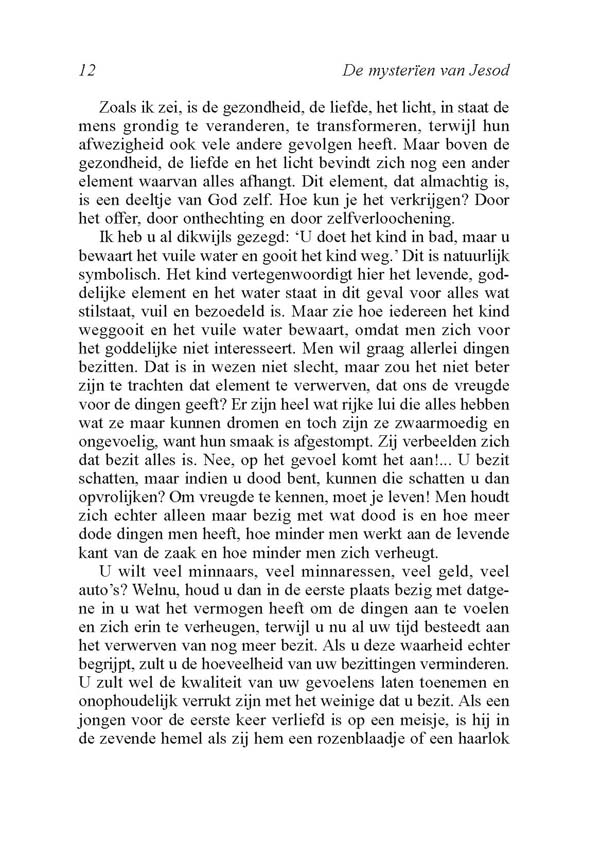 12 De mysteriën van Jesod

Zoals ik zei, is de gezondheid, de liefde, het licht, in staat de mens grondig te veranderen, te transformeren, terwijl hun afwezigheid ook vele andere gevolgen heeft. Maar boven de gezondheid, de liefde en het licht bevindt zich nog een ander element waarvan alles afhangt. Dit element, dat almachtig is, is een deeltje van God zelf. Hoe kun je het verkrijgen? Door het offer, door onthechting en door zelfverloochening.

Ik heb u al dikwijls gezegd: 'U doet het kind in bad, maar u bewaart het vuile water en gooit het kind weg.' Dit is natuurlijk symbolisch. Het kind vertegenwoordigt hier het levende, goddelijke element en het water staat in dit geval voor alles wat stilstaat, vuil en bezoedeld is. Maar zie hoe iedereen het kind weggooit en het vuile water bewaart, omdat men zich voor het goddelijke niet interesseert. Men wil graag allerlei dingen bezitten. Dat is in wezen niet slecht, maar zou het niet beter zijn te trachten dat element te verwerven, dat ons de vreugde voor de dingen geeft? Er zijn heel wat rijke lui die alles hebben wat ze maar kunnen dromen en toch zijn ze zwaarmoedig en ongevoelig, want hun smaak is afgestompt. Zij verbeelden zich dat bezit alles is. Nee, op het gevoel komt het aan!... U bezit schatten, maar indien u dood bent, kunnen die schatten u dan opvrolijken? Om vreugde te kennen, moet je leven! Men houdt zich echter alleen maar bezig met wat dood is en hoe meer dode dingen men heeft, hoe minder men werkt aan de levende kant van de zaak en hoe minder men zich verheugt.

U wilt veel minnaars, veel minnaressen, veel geld, veel auto's? Welnu, houd u dan in de eerste plaats bezig met datgene in u wat het vermogen heeft om de dingen aan te voelen en zich erin te verheugen, terwijl u nu al uw tijd besteedt aan het verwerven van nog meer bezit. Als u deze waarheid echter begrijpt, zult u de hoeveelheid van uw bezittingen verminderen. U zult wel de kwaliteit van uw gevoelens laten toenemen en onophoudelijk verrukt zijn met het weinige dat u bezit. Als een jongen voor de eerste keer verliefd is op een meisje, is hij in de zevende hemel als zij hem een rozenblaadje of een haarlok